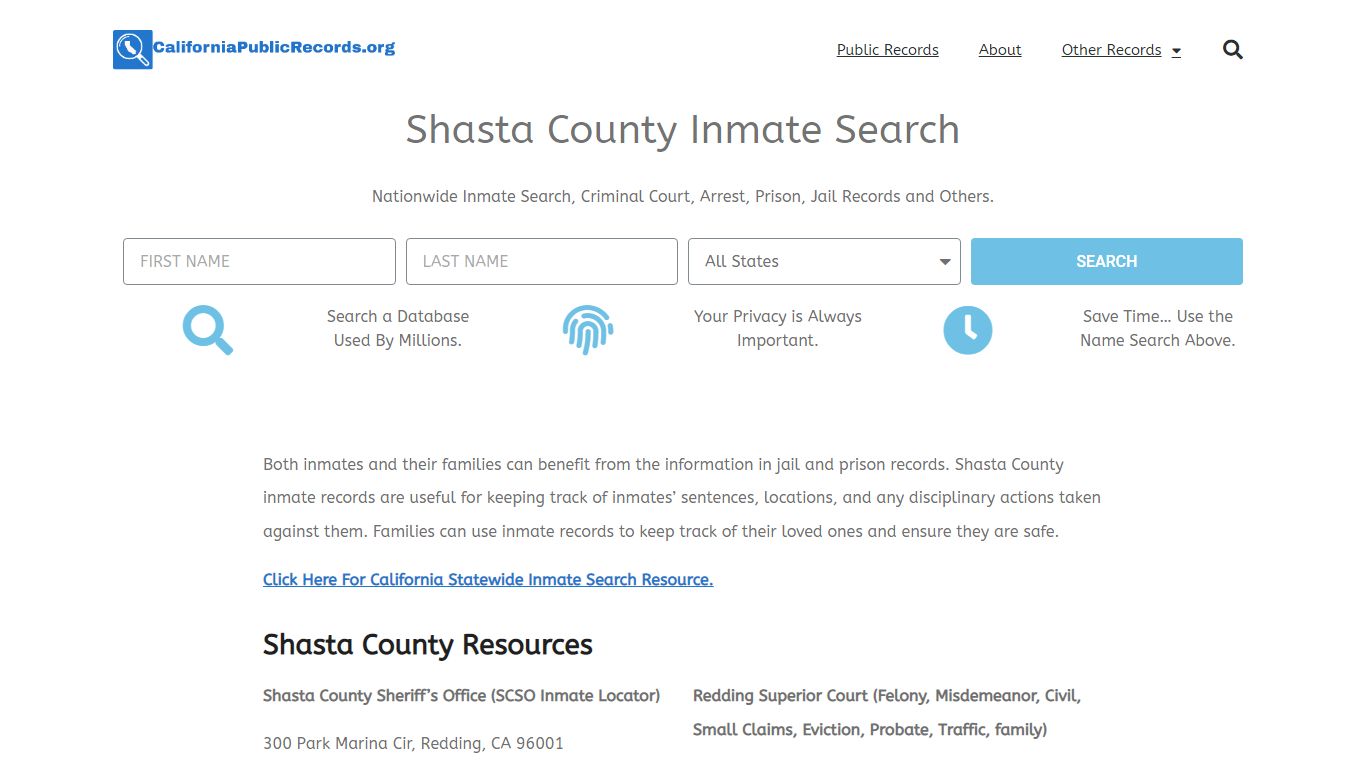 CaliforniaPublicRecords.org

Public Records About Other Records

Shasta County Inmate Search

Nationwide Inmate Search, Criminal Court, Arrest, Prison, Jail Records and Others.

FIRST NAME
LAST NAME
All States
SEARCH

Search a Database Used By Millions.

Your Privacy is Always Important.

Save Time... Use the Name Search Above.

Both inmates and their families can benefit from the information in jail and prison records. Shasta County inmate records are useful for keeping track of inmates' sentences, locations, and any disciplinary actions taken against them. Families can use inmate records to keep track of their loved ones and ensure they are safe.

Click Here For California Statewide Inmate Search Resource.

Shasta County Resources

Shasta County Sheriff's Office (SCSO Inmate Locator)

300 Park Marina Cir, Redding, CA 96001

Redding Superior Court (Felony, Misdemeanor, Civil, Small Claims, Eviction, Probate, Traffic, family)